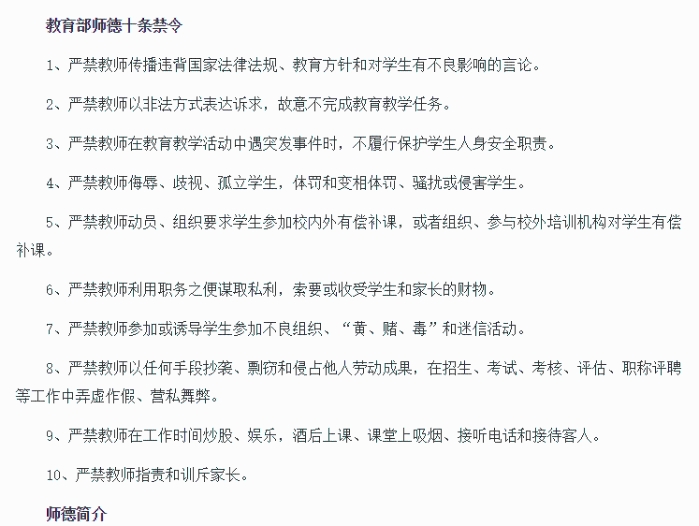 教育部师德十条禁令

1、严禁教师传播违背国家法律法规、教育方针和对学生有不良影响的言论。

2、严禁教师以非法方式表达诉求，故意不完成教育教学任务。

3、严禁教师在教育教学活动中遇突发事件时，不履行保护学生人身安全职责。

4、严禁教师侮辱、歧视、孤立学生，体罚和变相体罚、骚扰或侵害学生。

5、严禁教师动员、组织要求学生参加校内外有偿补课，或者组织、参与校外培训机构对学生有偿补课。

6、严禁教师利用职务之便谋取私利，索要或收受学生和家长的财物。

7、严禁教师参加或诱导学生参加不良组织、“黄、赌、毒”和迷信活动。

8、严禁教师以任何手段抄袭、剽窃和侵占他人劳动成果，在招生、考试、考核、评估、职称评聘等工作中弄虚作假、营私舞弊。

9、严禁教师在工作时间炒股、娱乐，酒后上课、课堂上吸烟、接听电话和接待客人。

10、严禁教师指责和训斥家长。

师德简介